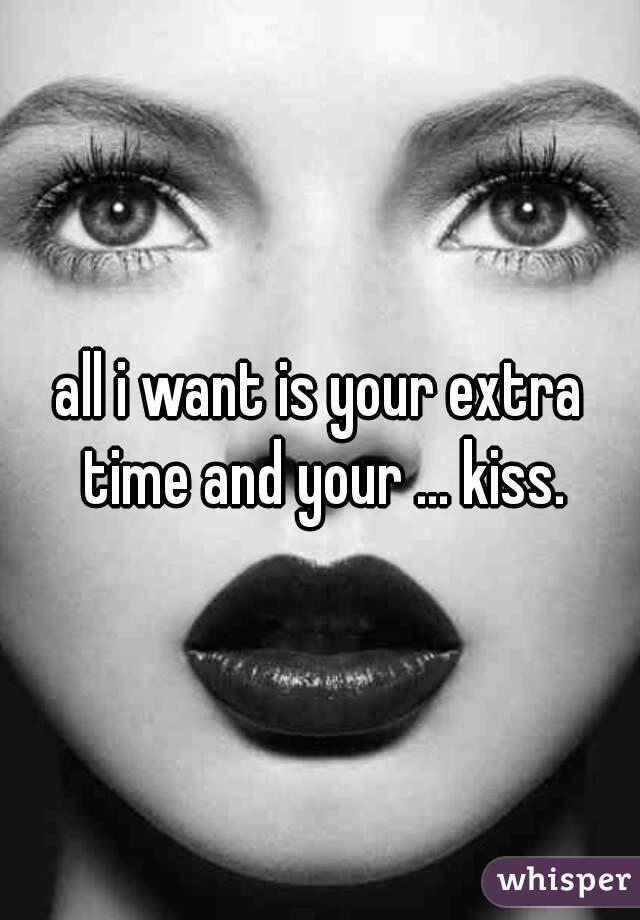 all i want is your extra time and your ... kiss.

whisper